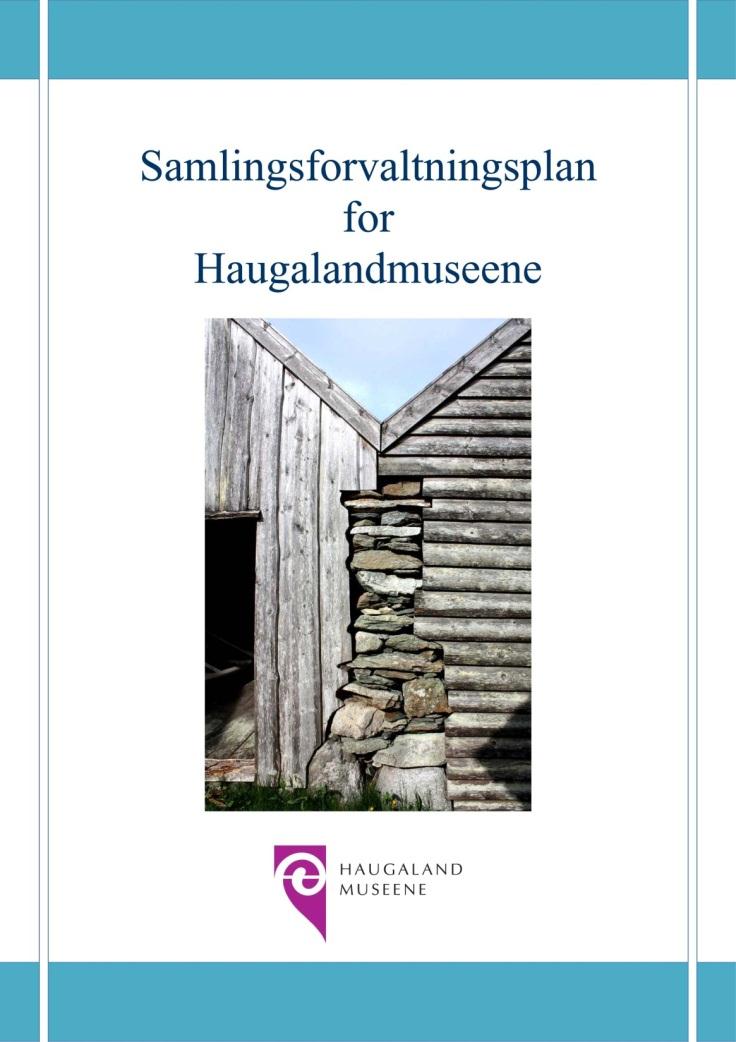 Samlingsforvaltningsplan
for
Haugalandmuseene

HAUGALAND
MUSEENE